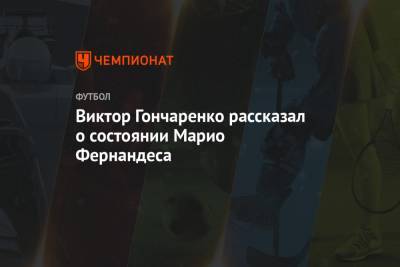 ЧЕМПИОНАТ

ФУТБОЛ

Виктор Гончаренко рассказал о состоянии Марио Фернандеса